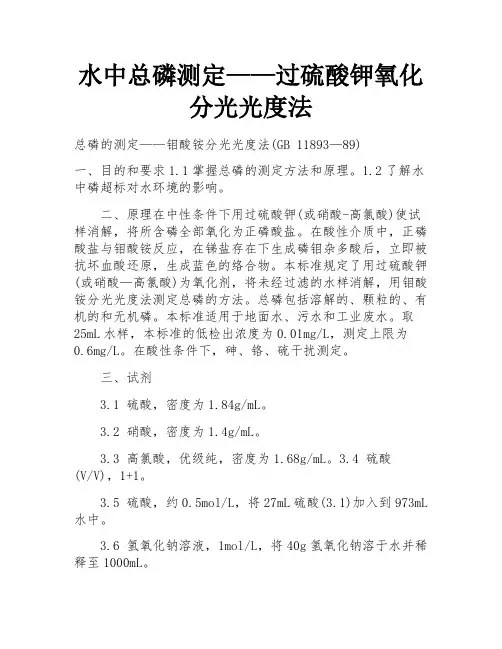 水中总磷测定——过硫酸钾氧化分光光度法

总磷的测定——钼酸铵分光光度法(GB 11893—89)

一、目的和要求 1.1 掌握总磷的测定方法和原理。1.2 了解水中磷超标对水环境的影响。

二、原理在中性条件下用过硫酸钾(或硝酸-高氯酸)使试样消解，将所含磷全部氧化为正磷酸盐。在酸性介质中，正磷酸盐与钼酸铵反应，在锑盐存在下生成磷钼杂多酸后，立即被抗坏血酸还原，生成蓝色的络合物。本标准规定了用过硫酸钾(或硝酸—高氯酸)为氧化剂，将未经过滤的水样消解，用钼酸铵分光光度法测定总磷的方法。总磷包括溶解的、颗粒的、有机的和无机磷。本标准适用于地面水、污水和工业废水。取 25mL 水样，本标准的低检出浓度为 0.01mg/L，测定上限为 0.6mg/L。在酸性条件下，砷、铬、硫干扰测定。

三、试剂

3.1 硫酸，密度为 1.84g/mL。

3.2 硝酸，密度为 1.4g/mL。

3.3 高氯酸，优级纯，密度为 1.68g/mL。3.4 硫酸(V/V)，1+1。

3.5 硫酸，约 0.5mol/L，将 27mL 硫酸(3.1)加入到 973mL 水中。

3.6 氢氧化钠溶液，1mol/L，将 40g 氢氧化钠溶于水并稀释至 1000mL。